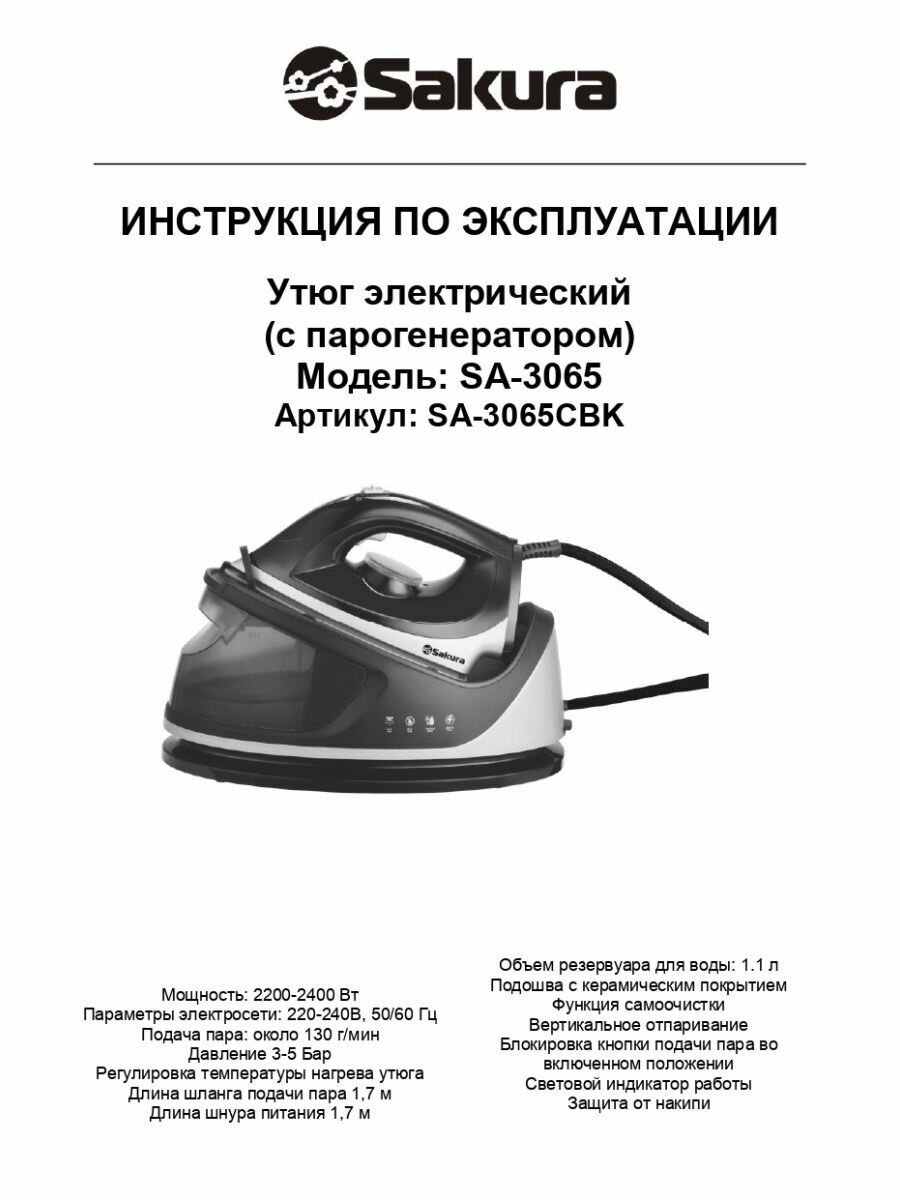 Sakura

ИНСТРУКЦИЯ ПО ЭКСПЛУАТАЦИИ

Утюг электрический
(с парогенератором)
Модель: SA-3065
Артикул: SA-3065CBK

Sakura

Мощность: 2200-2400 Вт
Параметры электросети: 220-240В, 50/60 Гц
Подача пара: около 130 г/мин
Давление 3-5 Бар
Регулировка температуры нагрева утюга
Длина шланга подачи пара 1,7 м
Длина шнура питания 1,7 м

Объем резервуара для воды: 1.1 л
Подошва с керамическим покрытием
Функция самоочистки
Вертикальное отпаривание
Блокировка кнопки подачи пара во включенном положении
Световой индикатор работы
Защита от накипи